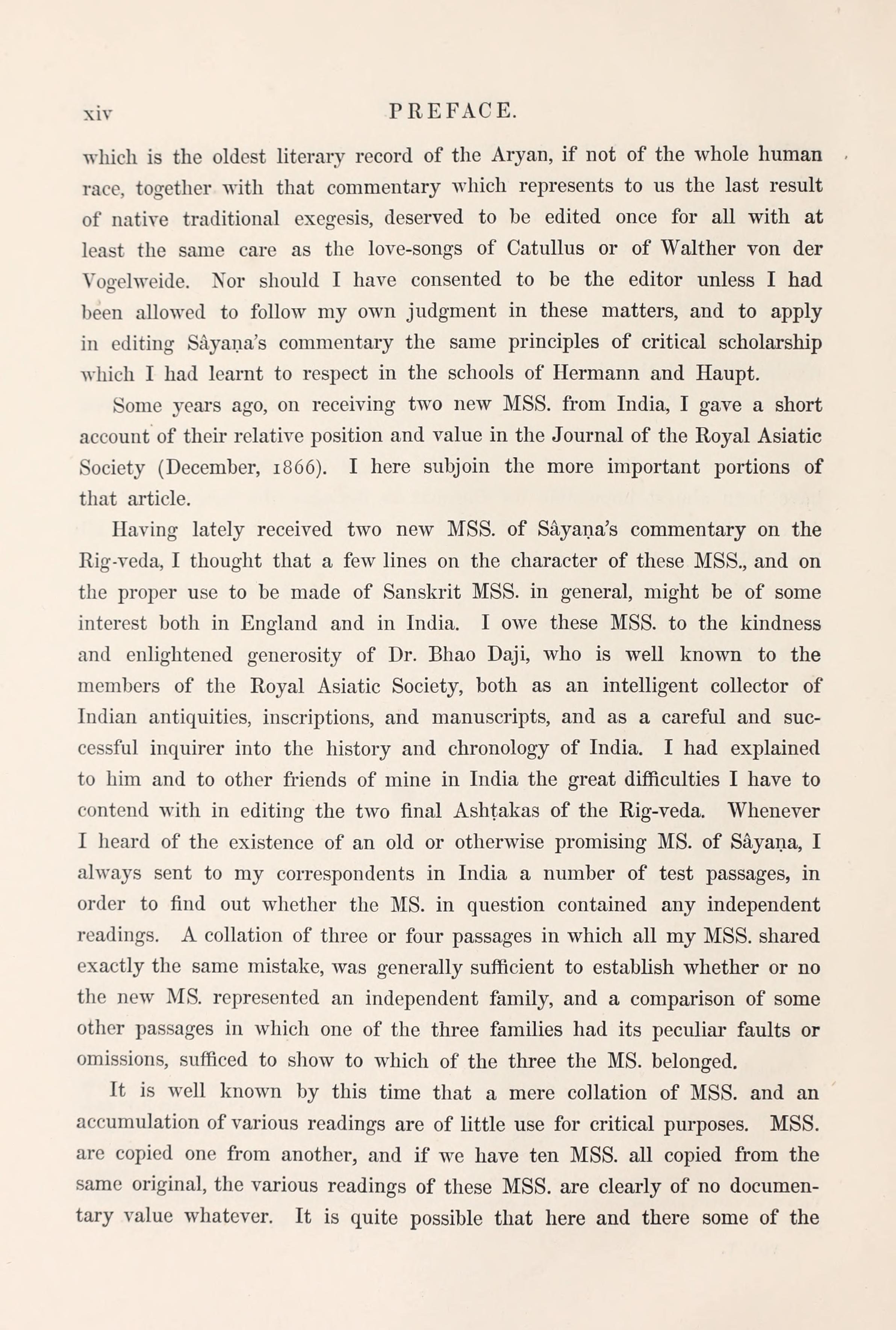 xiv PREFACE.

which is the oldest literary record of the Aryan, if not of the whole human race, together with that commentary which represents to us the last result of native traditional exegesis, deserved to be edited once for all with at least the same care as the love-songs of Catullus or of Walther von der Vogelweide. Nor should I have consented to be the editor unless I had been allowed to follow my own judgment in these matters, and to apply in editing Sâyaṇa's commentary the same principles of critical scholarship which I had learnt to respect in the schools of Hermann and Haupt.

Some years ago, on receiving two new MSS. from India, I gave a short account of their relative position and value in the Journal of the Royal Asiatic Society (December, 1866). I here subjoin the more important portions of that article.

Having lately received two new MSS. of Sâyaṇa's commentary on the Rig-veda, I thought that a few lines on the character of these MSS., and on the proper use to be made of Sanskrit MSS. in general, might be of some interest both in England and in India. I owe these MSS. to the kindness and enlightened generosity of Dr. Bhao Daji, who is well known to the members of the Royal Asiatic Society, both as an intelligent collector of Indian antiquities, inscriptions, and manuscripts, and as a careful and successful inquirer into the history and chronology of India. I had explained to him and to other friends of mine in India the great difficulties I have to contend with in editing the two final Ashṭakas of the Rig-veda. Whenever I heard of the existence of an old or otherwise promising MS. of Sâyaṇa, I always sent to my correspondents in India a number of test passages, in order to find out whether the MS. in question contained any independent readings. A collation of three or four passages in which all my MSS. shared exactly the same mistake, was generally sufficient to establish whether or no the new MS. represented an independent family, and a comparison of some other passages in which one of the three families had its peculiar faults or omissions, sufficed to show to which of the three the MS. belonged.

It is well known by this time that a mere collation of MSS. and an accumulation of various readings are of little use for critical purposes. MSS. are copied one from another, and if we have ten MSS. all copied from the same original, the various readings of these MSS. are clearly of no documentary value whatever. It is quite possible that here and there some of the